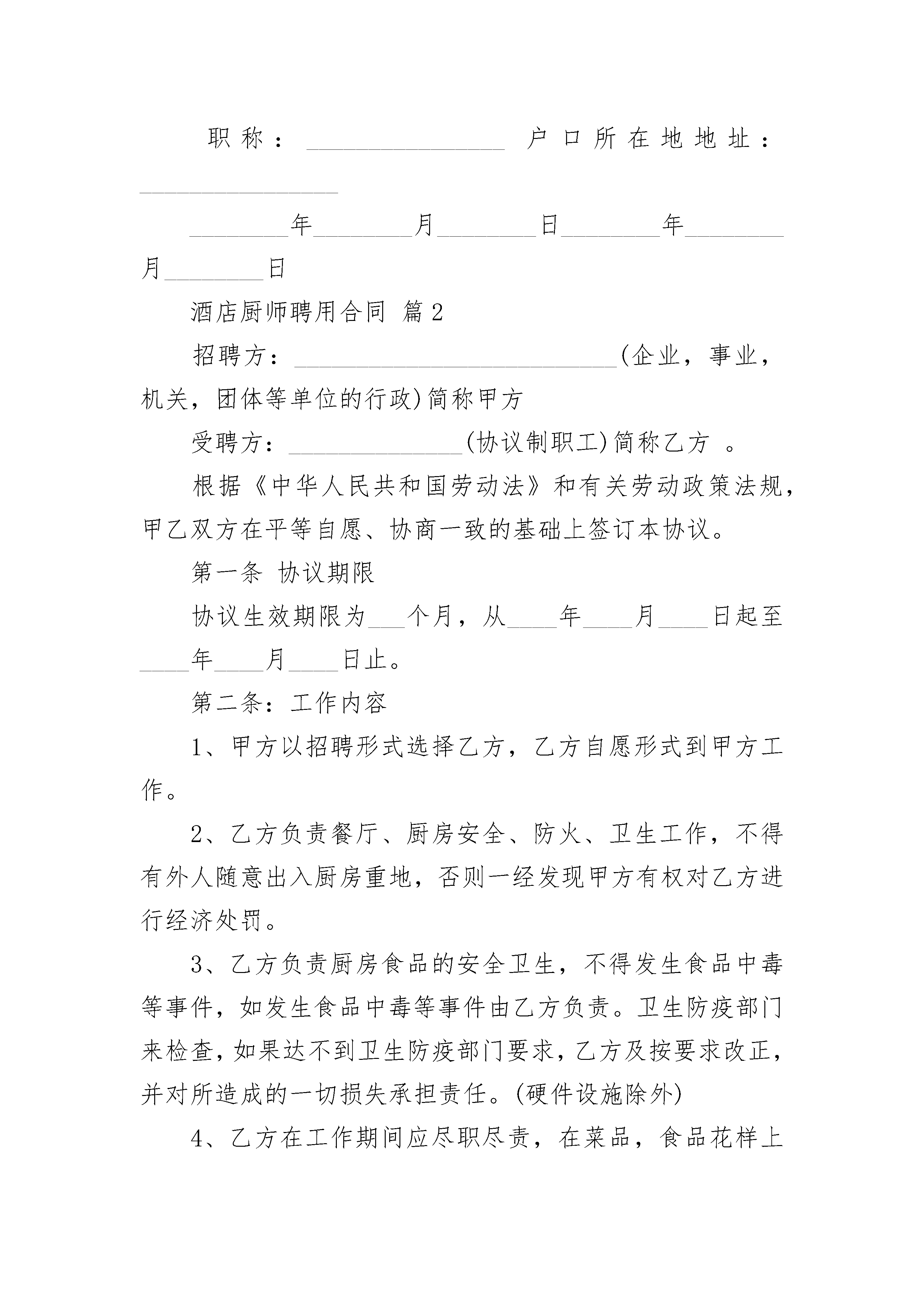 职称：________________ 户口所在地地址：________________

________年________月________日________年________月________日

酒店厨师聘用合同 篇2

招聘方：__________________________(企业，事业，机关，团体等单位的行政)简称甲方

受聘方：______________(协议制职工)简称乙方 。

根据《中华人民共和国劳动法》和有关劳动政策法规，甲乙双方在平等自愿、协商一致的基础上签订本协议。

第一条 协议期限

协议生效期限为___个月，从____年____月____日起至____年____月____日止。

第二条：工作内容

1、甲方以招聘形式选择乙方，乙方自愿形式到甲方工作。

2、乙方负责餐厅、厨房安全、防火、卫生工作，不得有外人随意出入厨房重地，否则一经发现甲方有权对乙方进行经济处罚。

3、乙方负责厨房食品的安全卫生，不得发生食品中毒等事件，如发生食品中毒等事件由乙方负责。卫生防疫部门来检查，如果达不到卫生防疫部门要求，乙方及按要求改正，并对所造成的一切损失承担责任。(硬件设施除外)

4、乙方在工作期间应尽职尽责，在菜品，食品花样上